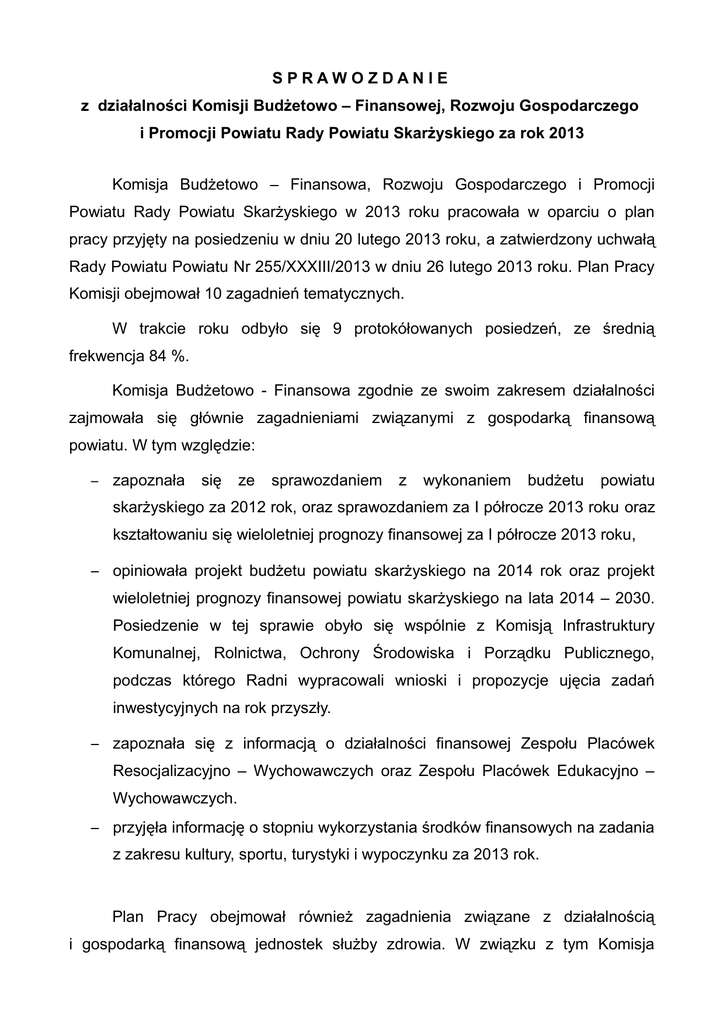 S P R A W O Z D A N I E
z działalności Komisji Budżetowo – Finansowej, Rozwoju Gospodarczego i Promocji Powiatu Rady Powiatu Skarżyskiego za rok 2013

Komisja Budżetowo – Finansowa, Rozwoju Gospodarczego i Promocji Powiatu Rady Powiatu Skarżyskiego w 2013 roku pracowała w oparciu o plan pracy przyjęty na posiedzeniu w dniu 20 lutego 2013 roku, a zatwierdzony uchwałą Rady Powiatu Powiatu Nr 255/XXXIII/2013 w dniu 26 lutego 2013 roku. Plan Pracy Komisji obejmował 10 zagadnień tematycznych.

W trakcie roku odbyło się 9 protokółowanych posiedzeń, ze średnią frekwencja 84 %.

Komisja Budżetowo - Finansowa zgodnie ze swoim zakresem działalności zajmowała się głównie zagadnieniami związanymi z gospodarką finansową powiatu. W tym względzie:

– zapoznała się ze sprawozdaniem z wykonaniem budżetu powiatu skarżyskiego za 2012 rok, oraz sprawozdaniem za I półrocze 2013 roku oraz kształtowaniu się wieloletniej prognozy finansowej za I półrocze 2013 roku,

– opiniowała projekt budżetu powiatu skarżyskiego na 2014 rok oraz projekt wieloletniej prognozy finansowej powiatu skarżyskiego na lata 2014 – 2030. Posiedzenie w tej sprawie obyło się wspólnie z Komisją Infrastruktury Komunalnej, Rolnictwa, Ochrony Środowiska i Porządku Publicznego, podczas którego Radni wypracowali wnioski i propozycje ujęcia zadań inwestycyjnych na rok przyszły.

– zapoznała się z informacją o działalności finansowej Zespołu Placówek Resocjalizacyjno – Wychowawczych oraz Zespołu Placówek Edukacyjno – Wychowawczych.

– przyjęła informację o stopniu wykorzystania środków finansowych na zadania z zakresu kultury, sportu, turystyki i wypoczynku za 2013 rok.

Plan Pracy obejmował również zagadnienia związane z działalnością i gospodarką finansową jednostek służby zdrowia. W związku z tym Komisja